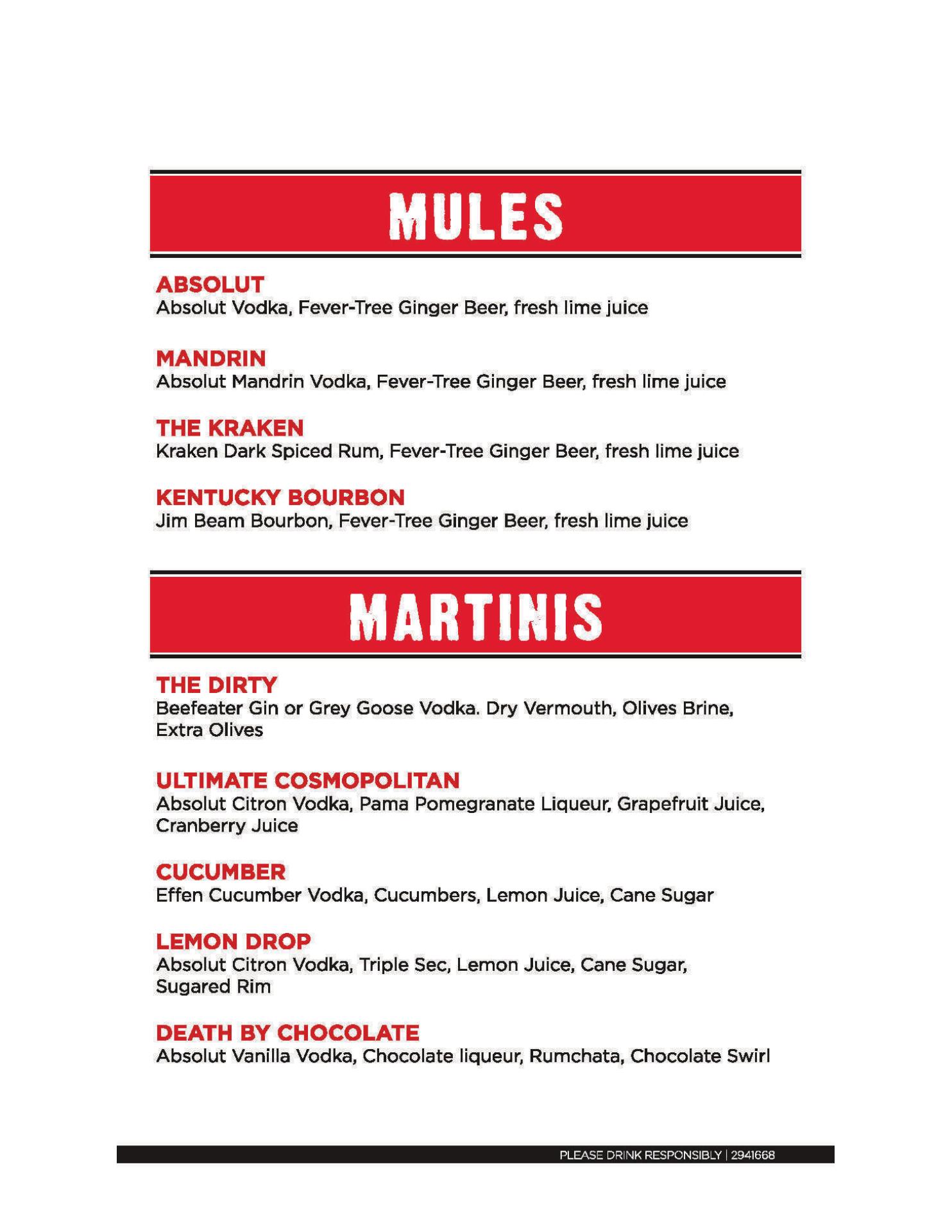 MULES

ABSOLUT
Absolut Vodka, Fever-Tree Ginger Beer, fresh lime juice

MANDRIN
Absolut Mandrin Vodka, Fever-Tree Ginger Beer, fresh lime juice

THE KRAKEN
Kraken Dark Spiced Rum, Fever-Tree Ginger Beer, fresh lime juice

KENTUCKY BOURBON
Jim Beam Bourbon, Fever-Tree Ginger Beer, fresh lime juice

MARTINIS

THE DIRTY
Beefeater Gin or Grey Goose Vodka. Dry Vermouth, Olives Brine, Extra Olives

ULTIMATE COSMOPOLITAN
Absolut Citron Vodka, Pama Pomegranate Liqueur, Grapefruit Juice, Cranberry Juice

CUCUMBER
Effen Cucumber Vodka, Cucumbers, Lemon Juice, Cane Sugar

LEMON DROP
Absolut Citron Vodka, Triple Sec, Lemon Juice, Cane Sugar, Sugared Rim

DEATH BY CHOCOLATE
Absolut Vanilla Vodka, Chocolate liqueur, Rumchata, Chocolate Swirl

PLEASE DRINK RESPONSIBLY | 2941668